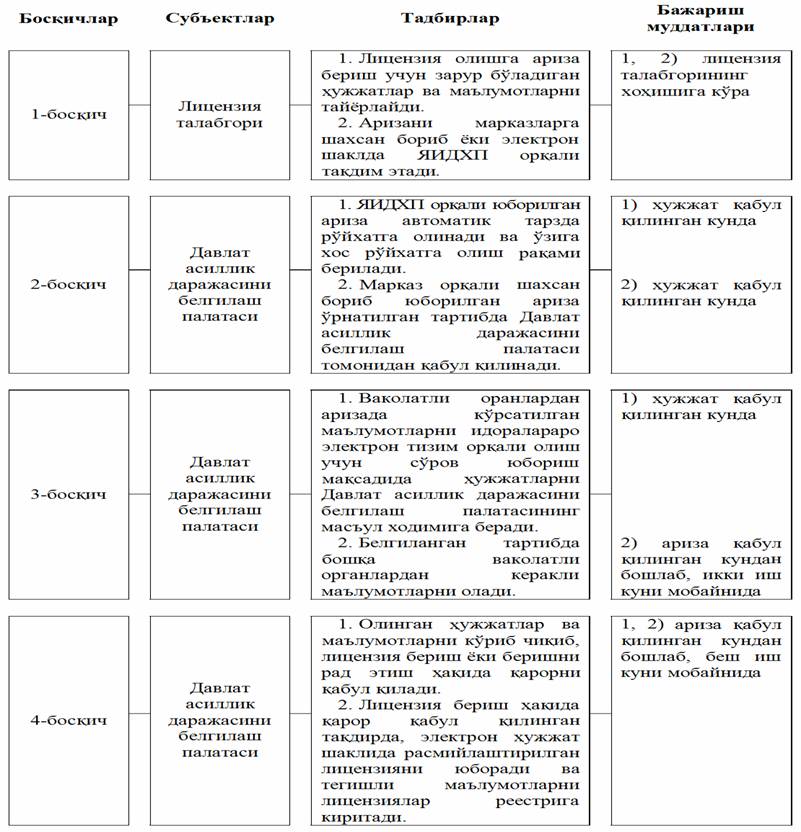 | Босқичлар | Субъектлар | Тадбирлар | Бажариш муддатлари |
|---|---|---|---|
| 1-босқич | Лицензия талабгори | 1. Лицензия олишга ариза бериш учун зарур бўладиган ҳужжатлар ва маълумотларни тайёрлайди. 2. Аризани марказларга шахсан бориб ёки электрон шаклда ЯИДХП орқали тақдим этади. | 1, 2) лицензия талабгорининг хоҳишига кўра |
| 2-босқич | Давлат асиллик даражасини белгилаш палатаси | 1. ЯИДХП орқали юборилган ариза автоматик тарзда рўйхатга олинади ва ўзига хос рўйхатга олиш рақами берилади. 2. Марказ орқали шахсан бориб юборилган ариза ўрнатилган тартибда Давлат асиллик даражасини белгилаш палатаси томонидан қабул қилинади. | 1) ҳужжат қабул қилинган кунда 2) ҳужжат қабул қилинган кунда |
| 3-босқич | Давлат асиллик даражасини белгилаш палатаси | 1. Ваколатли оранлардан аризада кўрсатилган маълумотларни идоралараро электрон тизим орқали олиш учун сўров юбориш мақсадида ҳужжатларни Давлат асиллик даражасини белгилаш палатасининг масъул ходимига беради. 2. Белгиланган тартибда бошқа ваколатли органлардан керакли маълумотларни олади. | 1) ҳужжат қабул қилинган кунда 2) ариза қабул қилинган кундан бошлаб, икки иш куни мобайнида |
| 4-босқич | Давлат асиллик даражасини белгилаш палатаси | 1. Олинган ҳужжатлар ва маълумотларни кўриб чиқиб, лицензия бериш ёки беришни рад этиш ҳақида қарорни қабул қилади. 2. Лицензия бериш ҳақида қарор қабул қилинган тақдирда, электрон ҳужжат шаклида расмийлаштирилган лицензияни юборади ва тегишли маълумотларни лицензиялар реестрига киритади. | 1, 2) ариза қабул қилинган кундан бошлаб, беш иш куни мобайнида |